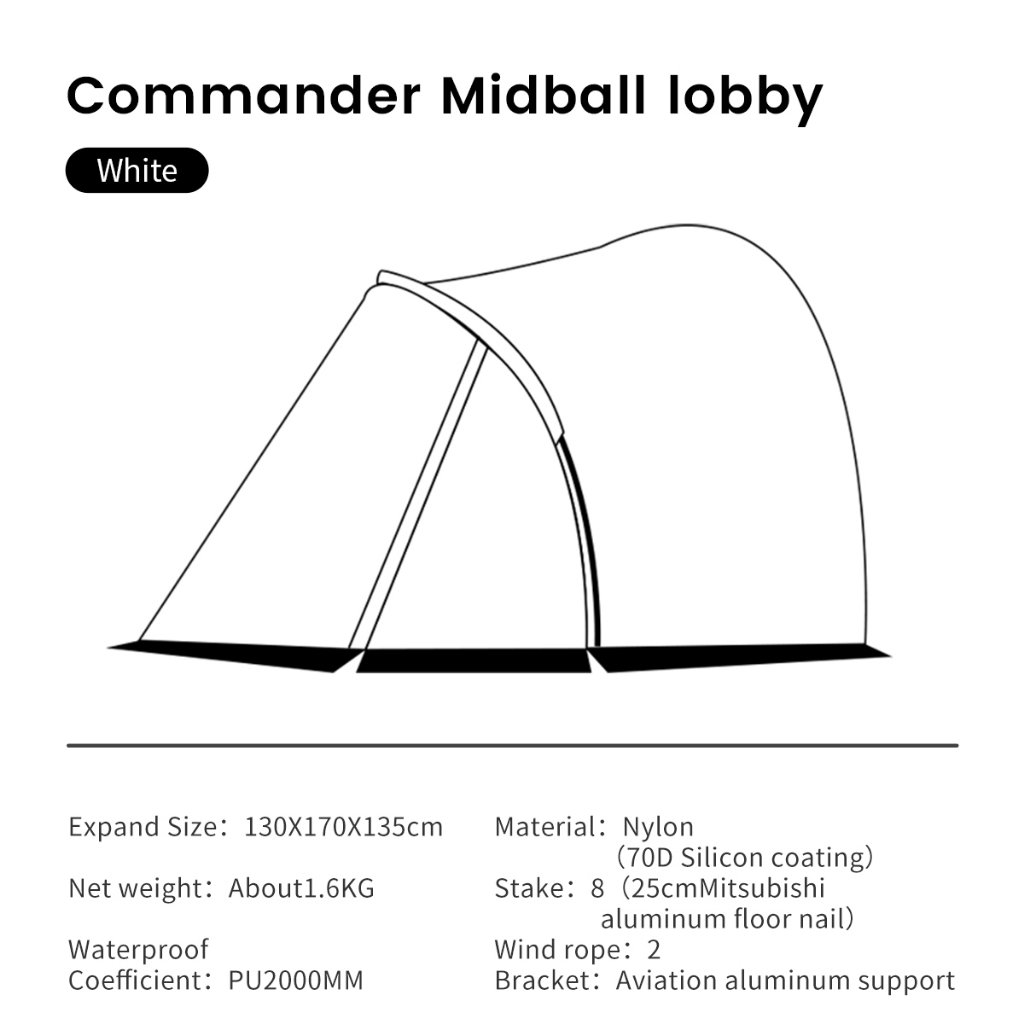 Commander Midball lobby

White

Expand Size：130X170X135cm

Net weight：About1.6KG

Waterproof Coefficient：PU2000MM

Material：Nylon （70D Silicon coating）

Stake：8（25cmMitsubishi aluminum floor nail）

Wind rope：2

Bracket：Aviation aluminum support